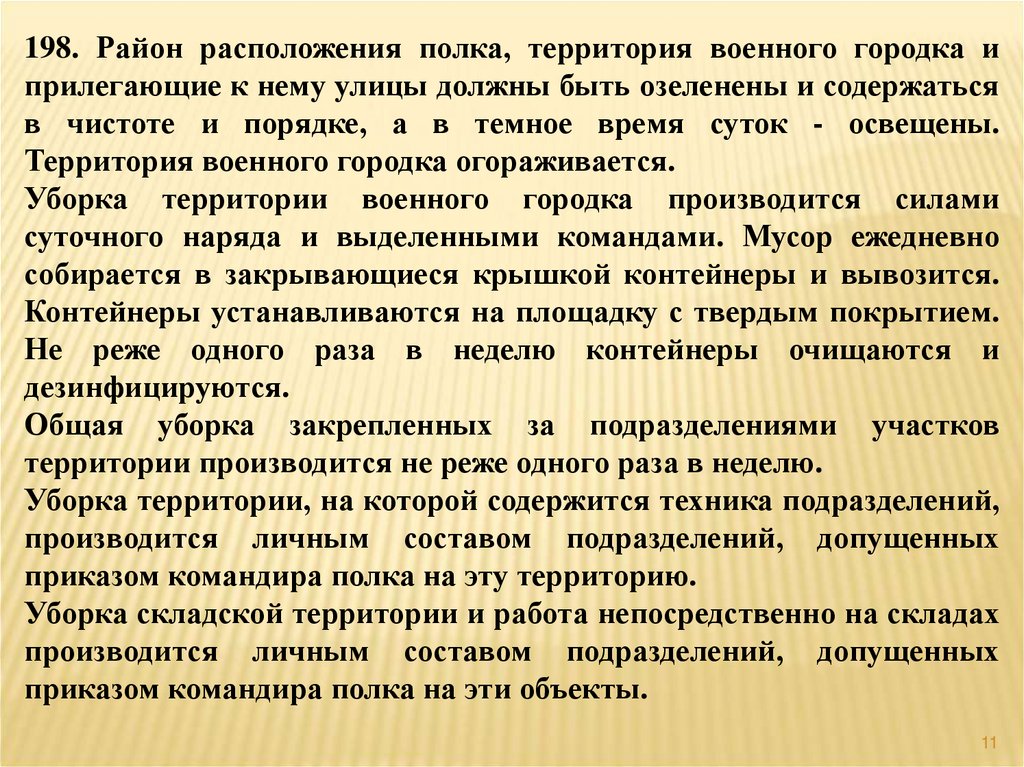 198. Район расположения полка, территория военного городка и прилегающие к нему улицы должны быть озеленены и содержаться в чистоте и порядке, а в темное время суток - освещены. Территория военного городка огораживается.
Уборка территории военного городка производится силами суточного наряда и выделенными командами. Мусор ежедневно собирается в закрывающиеся крышкой контейнеры и вывозится. Контейнеры устанавливаются на площадку с твердым покрытием. Не реже одного раза в неделю контейнеры очищаются и дезинфицируются.
Общая уборка закрепленных за подразделениями участков территории производится не реже одного раза в неделю.
Уборка территории, на которой содержится техника подразделений, производится личным составом подразделений, допущенных приказом командира полка на эту территорию.
Уборка складской территории и работа непосредственно на складах производится личным составом подразделений, допущенных приказом командира полка на эти объекты.

11